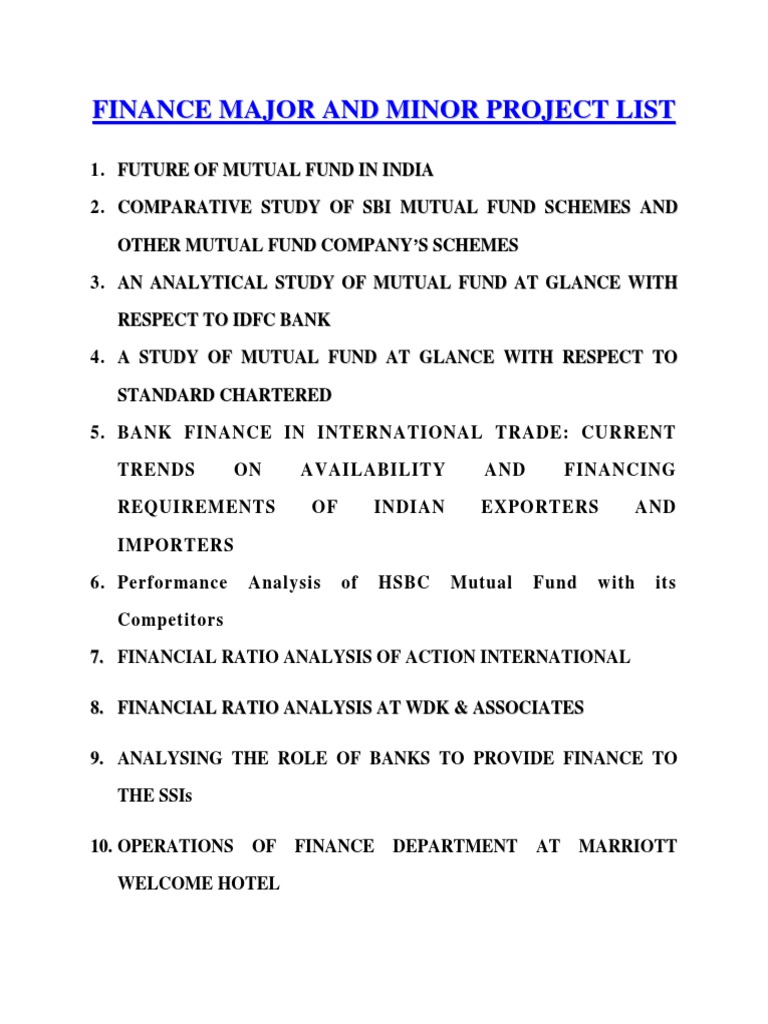 FINANCE MAJOR AND MINOR PROJECT LIST

1. FUTURE OF MUTUAL FUND IN INDIA

2. COMPARATIVE STUDY OF SBI MUTUAL FUND SCHEMES AND OTHER MUTUAL FUND COMPANY'S SCHEMES

3. AN ANALYTICAL STUDY OF MUTUAL FUND AT GLANCE WITH RESPECT TO IDFC BANK

4. A STUDY OF MUTUAL FUND AT GLANCE WITH RESPECT TO STANDARD CHARTERED

5. BANK FINANCE IN INTERNATIONAL TRADE: CURRENT TRENDS ON AVAILABILITY AND FINANCING REQUIREMENTS OF INDIAN EXPORTERS AND IMPORTERS

6. Performance Analysis of HSBC Mutual Fund with its Competitors

7. FINANCIAL RATIO ANALYSIS OF ACTION INTERNATIONAL

8. FINANCIAL RATIO ANALYSIS AT WDK & ASSOCIATES

9. ANALYSING THE ROLE OF BANKS TO PROVIDE FINANCE TO THE SSIs

10. OPERATIONS OF FINANCE DEPARTMENT AT MARRIOTT WELCOME HOTEL